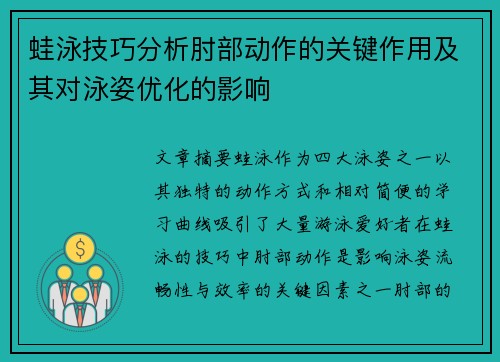 蛙泳技巧分析肘部动作的关键作用及其对泳姿优化的影响

文章摘要蛙泳作为四大泳姿之一以其独特的动作方式和相对简便的学习曲线吸引了大量游泳爱好者在蛙泳的技巧中肘部动作是影响泳姿流畅性与效率的关键因素之一肘部的

$